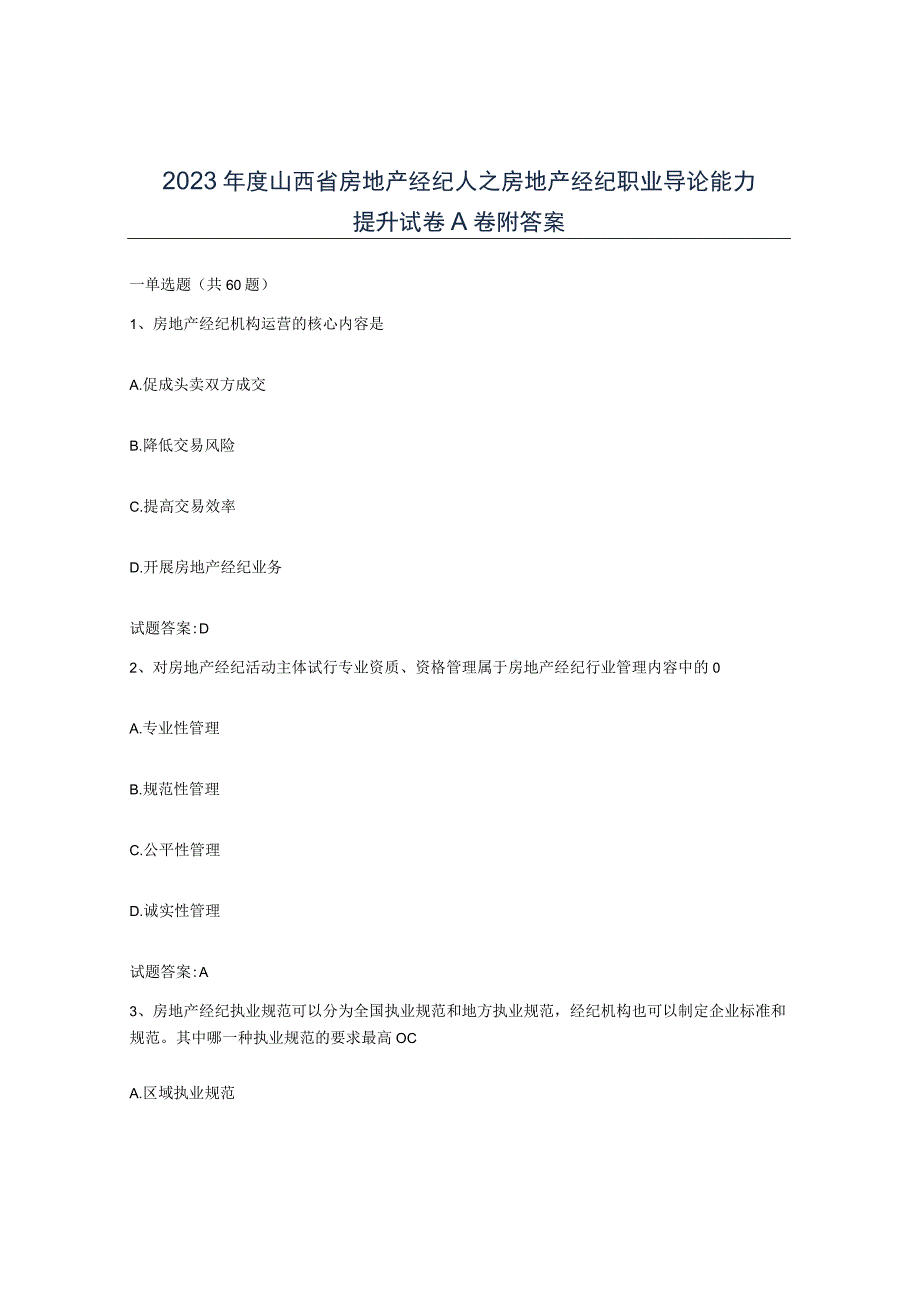 2023年度山西省房地产经纪人之房地产经纪职业导论能力提升试卷A卷附答案

一单选题（共60题）

1、房地产经纪机构运营的核心内容是

A.促成头卖双方成交

B.降低交易风险

C.提高交易效率

D.开展房地产经纪业务

试题答案:D

2、对房地产经纪活动主体试行专业资质、资格管理属于房地产经纪行业管理内容中的0

A.专业性管理

B.规范性管理

C.公平性管理

D.诚实性管理

试题答案:A

3、房地产经纪执业规范可以分为全国执业规范和地方执业规范，经纪机构也可以制定企业标准和规范。其中哪一种执业规范的要求最高OC

A.区域执业规范